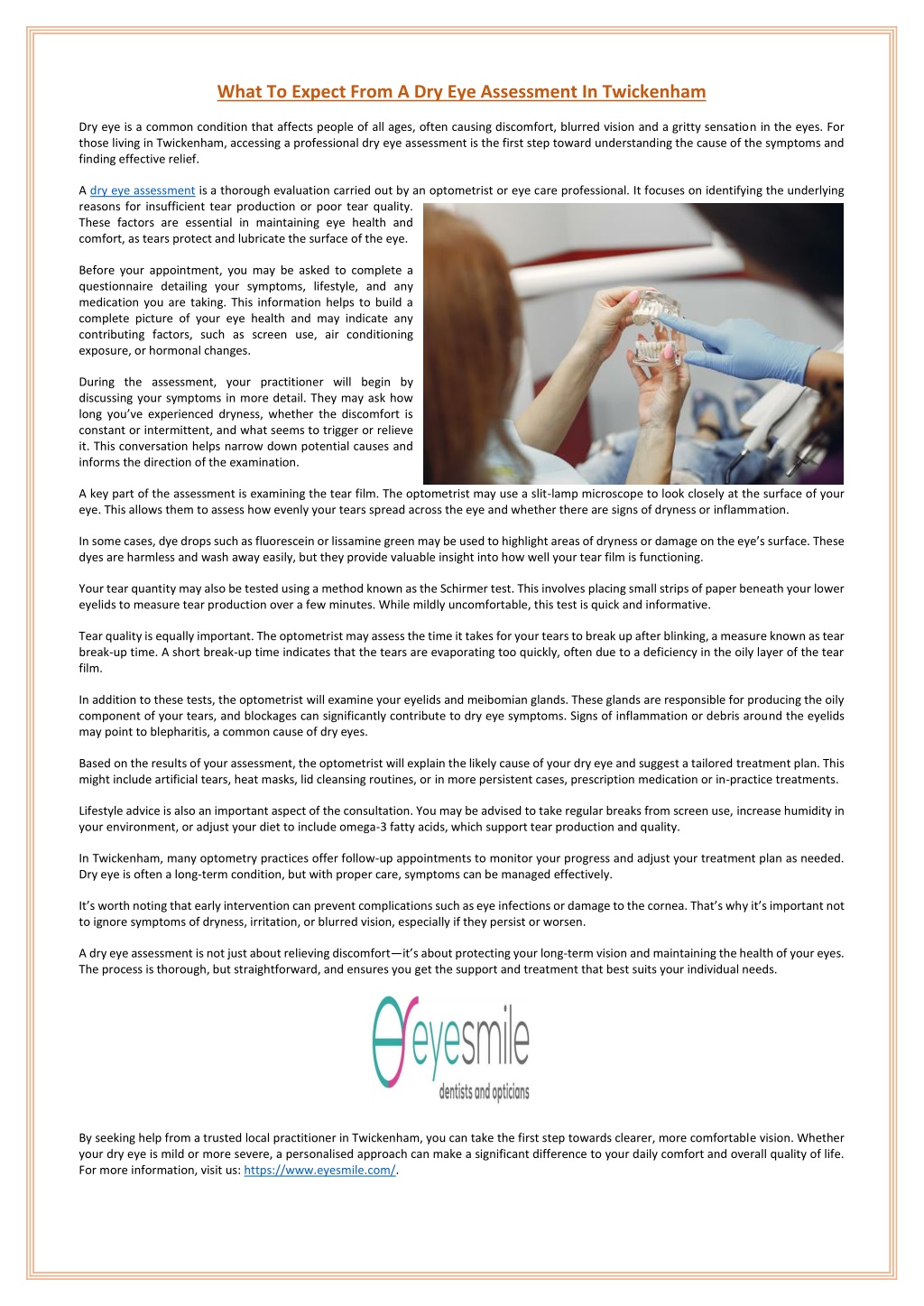 What To Expect From A Dry Eye Assessment In Twickenham

Dry eye is a common condition that affects people of all ages, often causing discomfort, blurred vision and a gritty sensation in the eyes. For those living in Twickenham, accessing a professional dry eye assessment is the first step toward understanding the cause of the symptoms and finding effective relief.

A dry eye assessment is a thorough evaluation carried out by an optometrist or eye care professional. It focuses on identifying the underlying reasons for insufficient tear production or poor tear quality. These factors are essential in maintaining eye health and comfort, as tears protect and lubricate the surface of the eye.

Before your appointment, you may be asked to complete a questionnaire detailing your symptoms, lifestyle, and any medication you are taking. This information helps to build a complete picture of your eye health and may indicate any contributing factors, such as screen use, air conditioning exposure, or hormonal changes.

During the assessment, your practitioner will begin by discussing your symptoms in more detail. They may ask how long you've experienced dryness, whether the discomfort is constant or intermittent, and what seems to trigger or relieve it. This conversation helps narrow down potential causes and informs the direction of the examination.

A key part of the assessment is examining the tear film. The optometrist may use a slit-lamp microscope to look closely at the surface of your eye. This allows them to assess how evenly your tears spread across the eye and whether there are signs of dryness or inflammation.

In some cases, dye drops such as fluorescein or lissamine green may be used to highlight areas of dryness or damage on the eye's surface. These dyes are harmless and wash away easily, but they provide valuable insight into how well your tear film is functioning.

Your tear quantity may also be tested using a method known as the Schirmer test. This involves placing small strips of paper beneath your lower eyelids to measure tear production over a few minutes. While mildly uncomfortable, this test is quick and informative.

Tear quality is equally important. The optometrist may assess the time it takes for your tears to break up after blinking, a measure known as tear break-up time. A short break-up time indicates that the tears are evaporating too quickly, often due to a deficiency in the oily layer of the tear film.

In addition to these tests, the optometrist will examine your eyelids and meibomian glands. These glands are responsible for producing the oily component of your tears, and blockages can significantly contribute to dry eye symptoms. Signs of inflammation or debris around the eyelids may point to blepharitis, a common cause of dry eyes.

Based on the results of your assessment, the optometrist will explain the likely cause of your dry eye and suggest a tailored treatment plan. This might include artificial tears, heat masks, lid cleansing routines, or in more persistent cases, prescription medication or in-practice treatments.

Lifestyle advice is also an important aspect of the consultation. You may be advised to take regular breaks from screen use, increase humidity in your environment, or adjust your diet to include omega-3 fatty acids, which support tear production and quality.

In Twickenham, many optometry practices offer follow-up appointments to monitor your progress and adjust your treatment plan as needed. Dry eye is often a long-term condition, but with proper care, symptoms can be managed effectively.

It's worth noting that early intervention can prevent complications such as eye infections or damage to the cornea. That's why it's important not to ignore symptoms of dryness, irritation, or blurred vision, especially if they persist or worsen.

A dry eye assessment is not just about relieving discomfort—it's about protecting your long-term vision and maintaining the health of your eyes. The process is thorough, but straightforward, and ensures you get the support and treatment that best suits your individual needs.

eyesmile
dentists and opticians

By seeking help from a trusted local practitioner in Twickenham, you can take the first step towards clearer, more comfortable vision. Whether your dry eye is mild or more severe, a personalised approach can make a significant difference to your daily comfort and overall quality of life. For more information, visit us: https://www.eyesmile.com/.